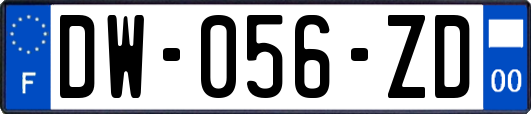 F
DW-056-ZD
00